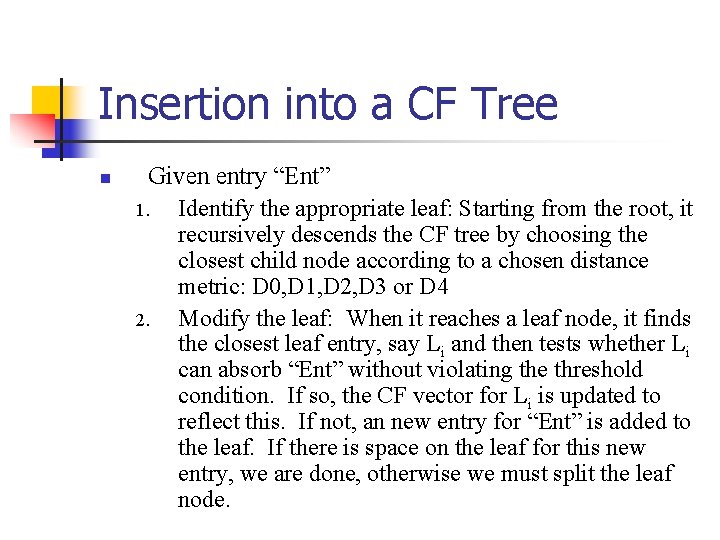 Insertion into a CF Tree

• Given entry "Ent"

1. Identify the appropriate leaf: Starting from the root, it recursively descends the CF tree by choosing the closest child node according to a chosen distance metric: D0,D1,D2,D3 or D4

2. Modify the leaf: When it reaches a leaf node, it finds the closest leaf entry, say $L_i$ and then tests whether $L_i$ can absorb "Ent" without violating the threshold condition. If so, the CF vector for $L_i$ is updated to reflect this. If not, an new entry for "Ent" is added to the leaf. If there is space on the leaf for this new entry, we are done, otherwise we must split the leaf node.